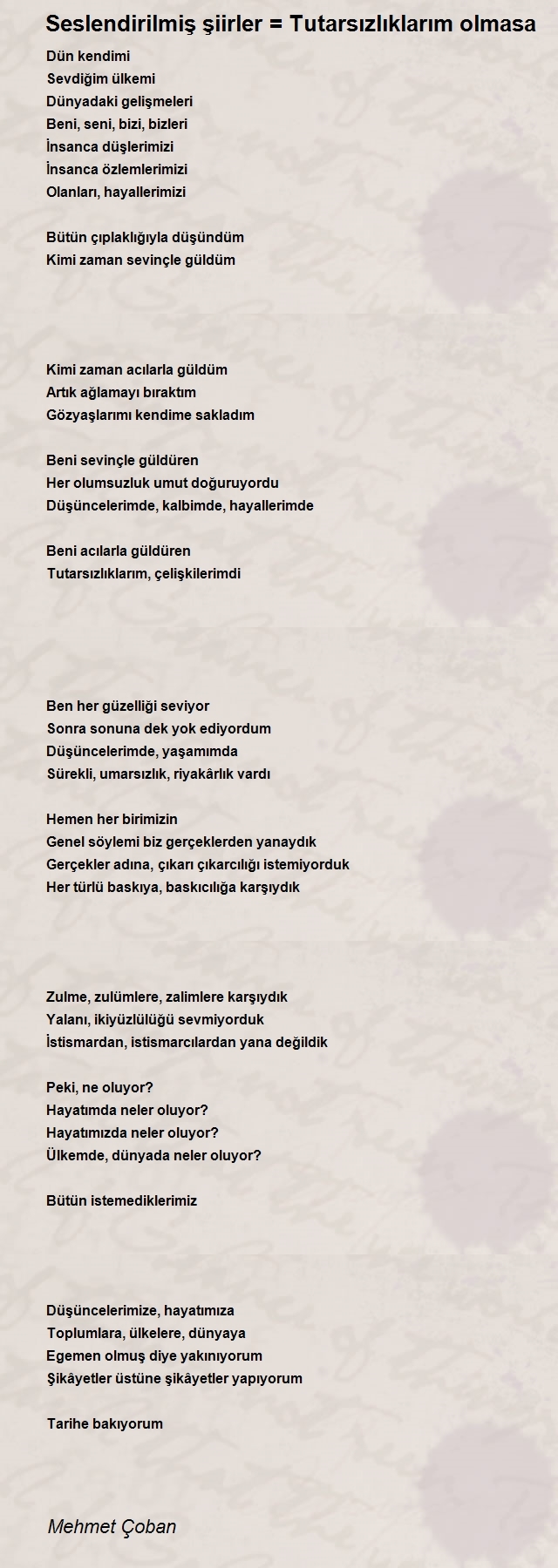 Seslendirilmiş şiirler = Tutarsızlıklarım olmasa

Dün kendimi
Sevdiğim ülkemi
Dünyadaki gelişmeleri
Beni, seni, bizi, bizleri
İnsanca düşlerimizi
İnsanca özlemlerimizi
Olanları, hayallerimizi

Bütün çıplaklığıyla düşündüm
Kimi zaman sevinçle güldüm

Kimi zaman acılarla güldüm
Artık ağlamayı bıraktım
Gözyaşlarımı kendime sakladım

Beni sevinçle güldüren
Her olumsuzluk umut doğuruyordu
Düşüncelerimde, kalbimde, hayallerimde

Beni acılarla güldüren
Tutarsızlıklarım, çelişkilerimdi

Ben her güzelliği seviyor
Sonra sonuna dek yok ediyordum
Düşüncelerimde, yaşamımda
Sürekli, umarsızlık, riyakârlık vardı

Hemen her birimizin
Genel söylemi biz gerçeklerden yanaydık
Gerçekler adına, çıkarı çıkarcılığı istemiyorduk
Her türlü baskıya, baskıcılığa karşıydık

Zulme, zulümlere, zalimlere karşıydık
Yalanı, ikiyüzlülüğü sevmiyorduk
İstismardan, istismarcılardan yana değildik

Peki, ne oluyor?
Hayatımda neler oluyor?
Hayatımızda neler oluyor?
Ülkemde, dünyada neler oluyor?

Bütün istemediklerimiz

Düşüncelerimize, hayatımıza
Toplumlara, ülkelere, dünyaya
Egemen olmuş diye yakınıyorum
Şikâyetler üstüne şikâyetler yapıyorum

Tarihe bakıyorum

Mehmet Çoban